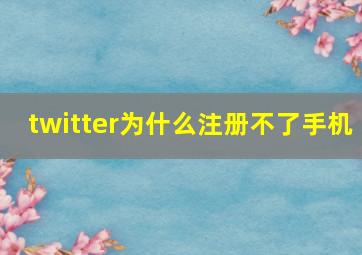 twitter为什么注册不了手机